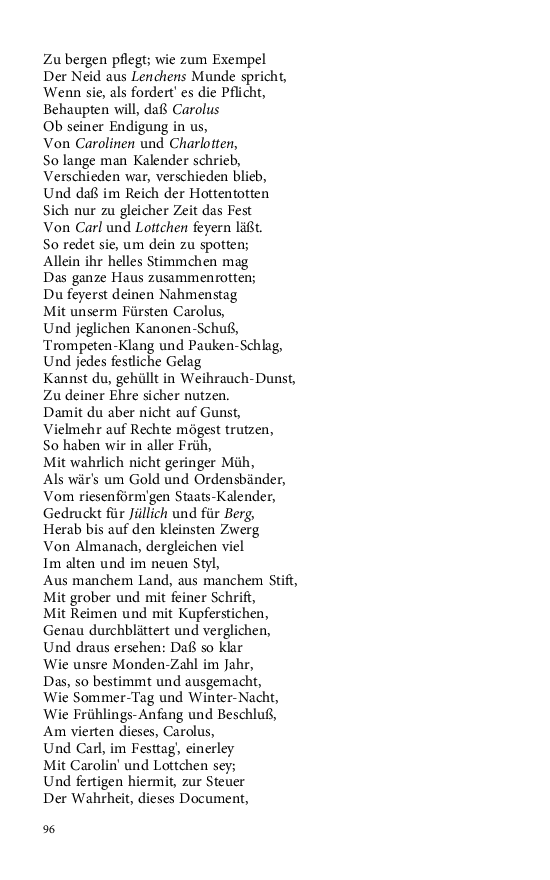 Zu bergen pflegt; wie zum Exempel
Der Neid aus Lenchens Munde spricht,
Wenn sie, als fordert' es die Pflicht,
Behaupten will, daß Carolus
Ob seiner Endigung in us,
Von Carolinen und Charlotten,
So lange man Kalender schrieb,
Verschieden war, verschieden blieb,
Und daß im Reich der Hottentotten
Sich nur zu gleicher Zeit das Fest
Von Carl und Lottchen feyern läßt.
So redet sie, um dein zu spotten;
Allein ihr helles Stimmchen mag
Das ganze Haus zusammenrotten;
Du feyerst deinen Nahmenstag
Mit unserm Fürsten Carolus,
Und jeglichen Kanonen-Schuß,
Trompeten-Klang und Pauken-Schlag,
Und jedes festliche Gelag
Kannst du, gehüllt in Weihrauch-Dunst,
Zu deiner Ehre sicher nutzen.
Damit du aber nicht auf Gunst,
Vielmehr auf Rechte mögest trutzen,
So haben wir in aller Früh,
Mit wahrlich nicht geringer Müh,
Als wär's um Gold und Ordensbänder,
Vom riesenförm'gen Staats-Kalender,
Gedruckt für Jüllich und für Berg,
Herab bis auf den kleinsten Zwerg
Von Almanach, dergleichen viel
Im alten und im neuen Styl,
Aus manchem Land, aus manchem Stift,
Mit grober und mit feiner Schrift,
Mit Reimen und mit Kupferstichen,
Genau durchblättert und verglichen,
Und draus ersehen: Daß so klar
Wie unsre Monden-Zahl im Jahr,
Das, so bestimmt und ausgemacht,
Wie Sommer-Tag und Winter-Nacht,
Wie Frühlings-Anfang und Beschluß,
Am vierten dieses, Carolus,
Und Carl, im Festtag', einerley
Mit Carolin' und Lottchen sey;
Und fertigen hiermit, zur Steuer
Der Wahrheit, dieses Document,

96